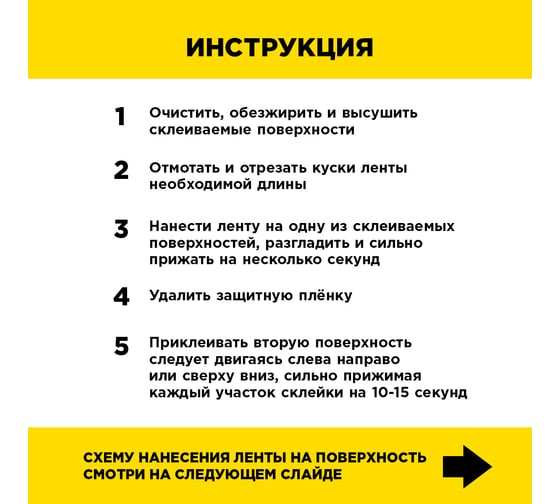 ИНСТРУКЦИЯ

1 Очистить, обезжирить и высушить склеиваемые поверхности

2 Отмотать и отрезать куски ленты необходимой длины

3 Нанести ленту на одну из склеиваемых поверхностей, разгладить и сильно прижать на несколько секунд

4 Удалить защитную плёнку

5 Приклеивать вторую поверхность следует двигаясь слева направо или сверху вниз, сильно прижимая каждый участок склейки на 10-15 секунд

СХЕМУ НАНЕСЕНИЯ ЛЕНТЫ НА ПОВЕРХНОСТЬ СМОТРИ НА СЛЕДУЮЩЕМ СЛАЙДЕ